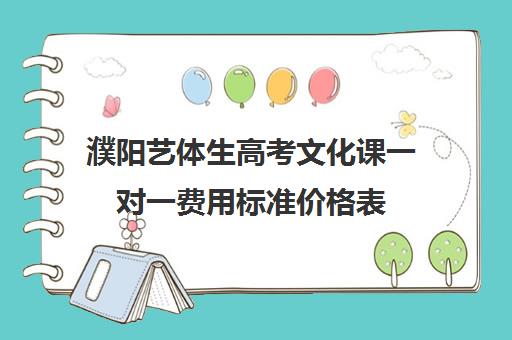 濮阳艺体生高考文化课一对一费用标准价格表